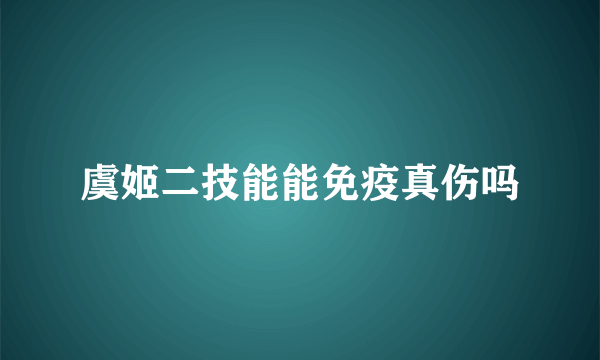 虞姬二技能能免疫真伤吗